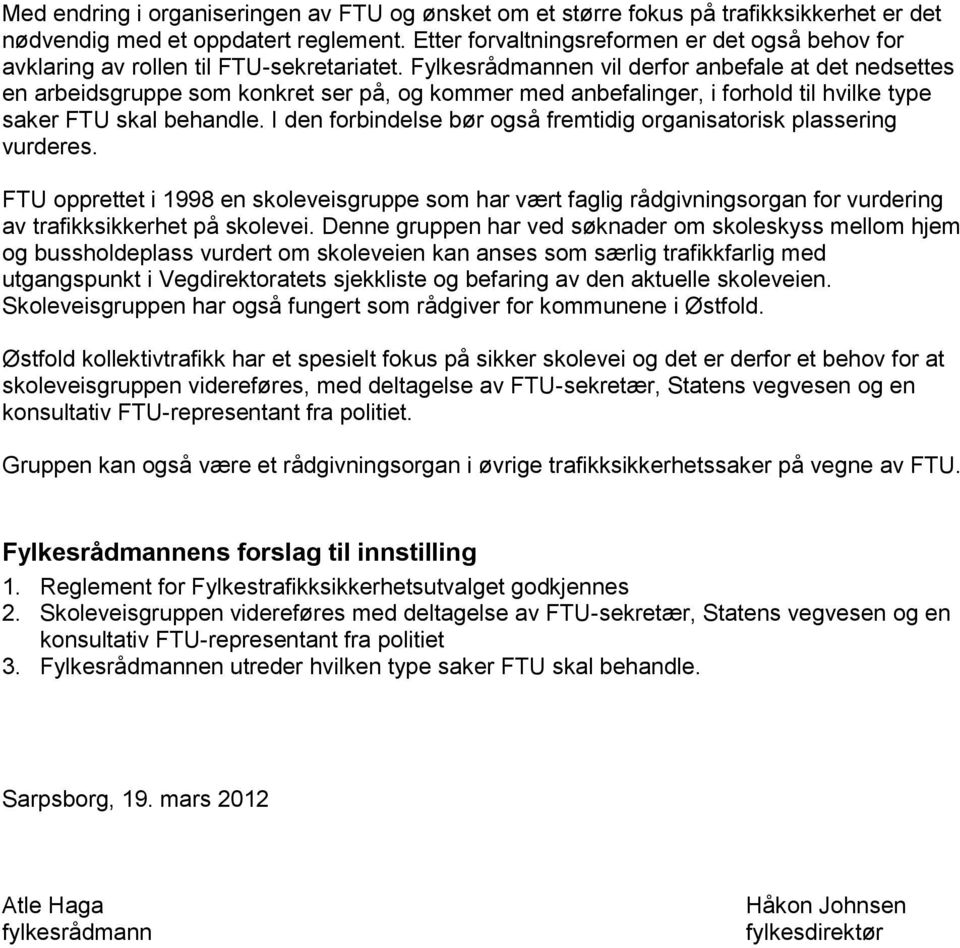 Med endring i organiseringen av FTU og ønsket om et større fokus på trafikksikkerhet er det nødvendig med et oppdatert reglement. Etter forvaltningsreformen er det også behov for avklaring av rollen til FTU-sekretariatet. Fylkesrådmannen vil derfor anbefale at det nedsettes en arbeidsgruppe som konkret ser på, og kommer med anbefalinger, i forhold til hvilke type saker FTU skal behandle. I den forbindelse bør også fremtidig organisatorisk plassering vurderes.

FTU opprettet i 1998 en skoleveisgruppe som har vært faglig rådgivningsorgan for vurdering av trafikksikkerhet på skolevei. Denne gruppen har ved søknader om skoleskyss mellom hjem og bussholdeplass vurdert om skoleveien kan anses som særlig trafikkfarlig med utgangspunkt i Vegdirektoratets sjekkliste og befaring av den aktuelle skoleveien. Skoleveisgruppen har også fungert som rådgiver for kommunene i Østfold.

Østfold kollektivtrafikk har et spesielt fokus på sikker skolevei og det er derfor et behov for at skoleveisgruppen videreføres, med deltagelse av FTU-sekretær, Statens vegvesen og en konsultativ FTU-representant fra politiet.

Gruppen kan også være et rådgivningsorgan i øvrige trafikksikkerhetssaker på vegne av FTU.

Fylkesrådmannens forslag til innstilling
1. Reglement for Fylkestrafikksikkerhetsutvalget godkjennes
2. Skoleveisgruppen videreføres med deltagelse av FTU-sekretær, Statens vegvesen og en konsultativ FTU-representant fra politiet
3. Fylkesrådmannen utreder hvilken type saker FTU skal behandle.

Sarpsborg, 19. mars 2012

Atle Haga
fylkesrådmann

Håkon Johnsen
fylkesdirektør